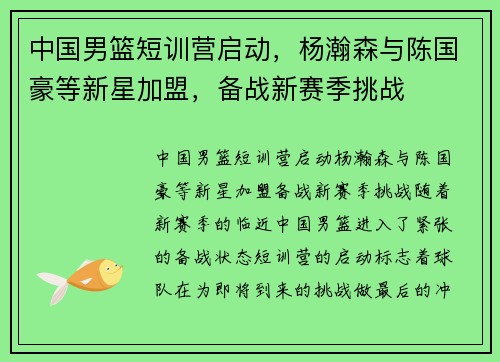 中国男篮短训营启动，杨瀚森与陈国豪等新星加盟，备战新赛季挑战

中国男篮短训营启动杨瀚森与陈国豪等新星加盟备战新赛季挑战随着新赛季的临近中国男篮进入了紧张的备战状态短训营的启动标志着球队在为即将到来的挑战做最后的冲